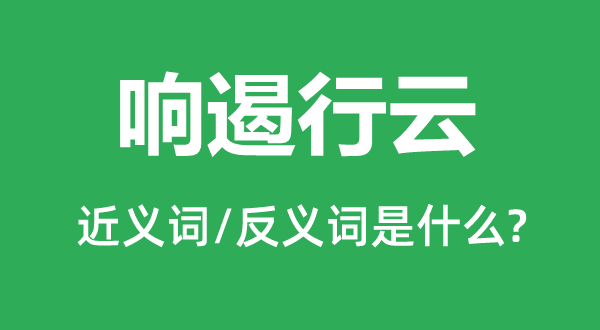 响遏行云

近义词/反义词是什么?